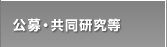 公募・共同研究等